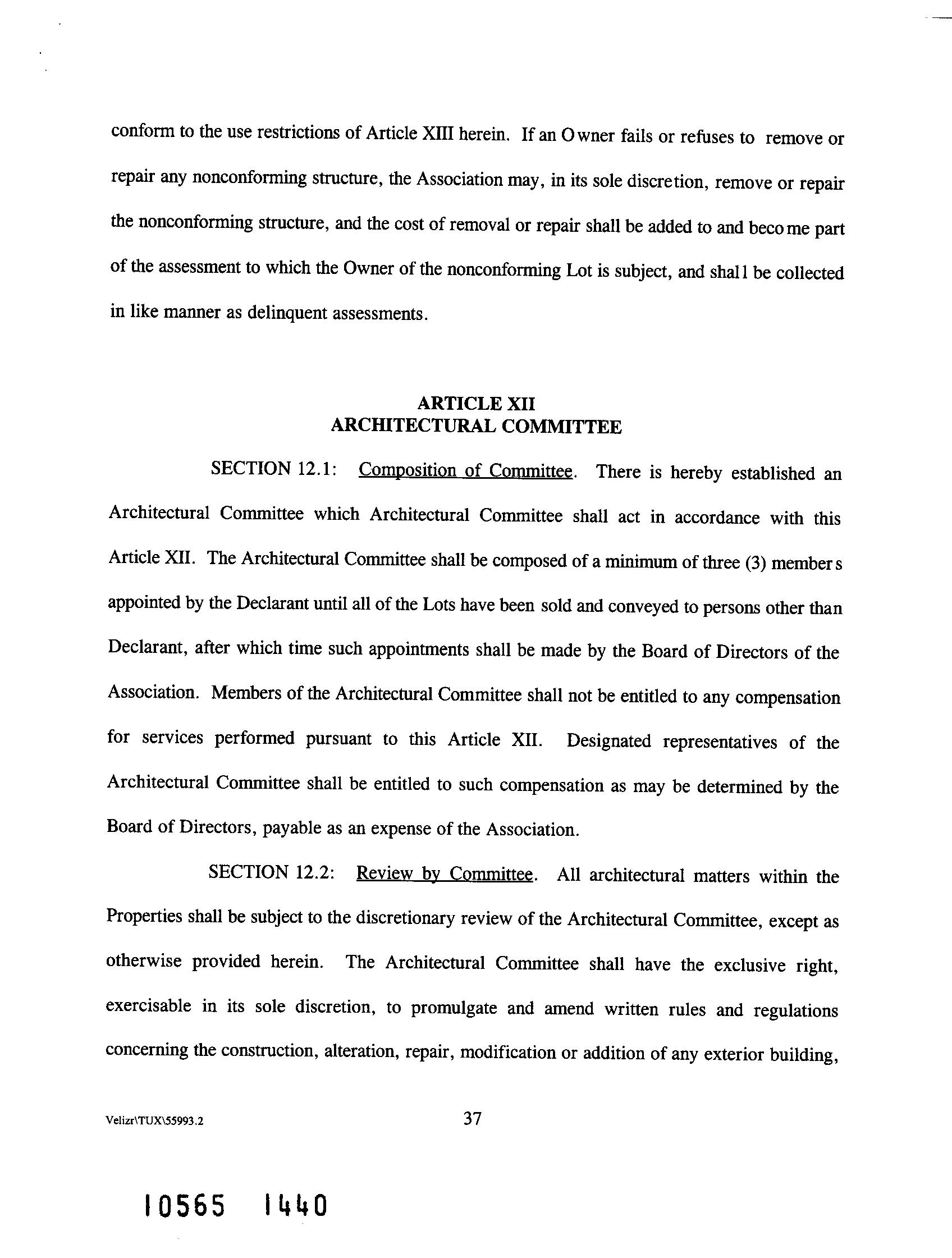 conform to the use restrictions of Article XIII herein. If an Owner fails or refuses to remove or repair any nonconforming structure, the Association may, in its sole discretion, remove or repair the nonconforming structure, and the cost of removal or repair shall be added to and become part of the assessment to which the Owner of the nonconforming Lot is subject, and shall be collected in like manner as delinquent assessments.

ARTICLE XII
ARCHITECTURAL COMMITTEE

SECTION 12.1: Composition of Committee. There is hereby established an Architectural Committee which Architectural Committee shall act in accordance with this Article XII. The Architectural Committee shall be composed of a minimum of three (3) members appointed by the Declarant until all of the Lots have been sold and conveyed to persons other than Declarant, after which time such appointments shall be made by the Board of Directors of the Association. Members of the Architectural Committee shall not be entitled to any compensation for services performed pursuant to this Article XII. Designated representatives of the Architectural Committee shall be entitled to such compensation as may be determined by the Board of Directors, payable as an expense of the Association.

SECTION 12.2: Review by Committee. All architectural matters within the Properties shall be subject to the discretionary review of the Architectural Committee, except as otherwise provided herein. The Architectural Committee shall have the exclusive right, exercisable in its sole discretion, to promulgate and amend written rules and regulations concerning the construction, alteration, repair, modification or addition of any exterior building,

Velizr\TUX\55993.2

37

10565 1440